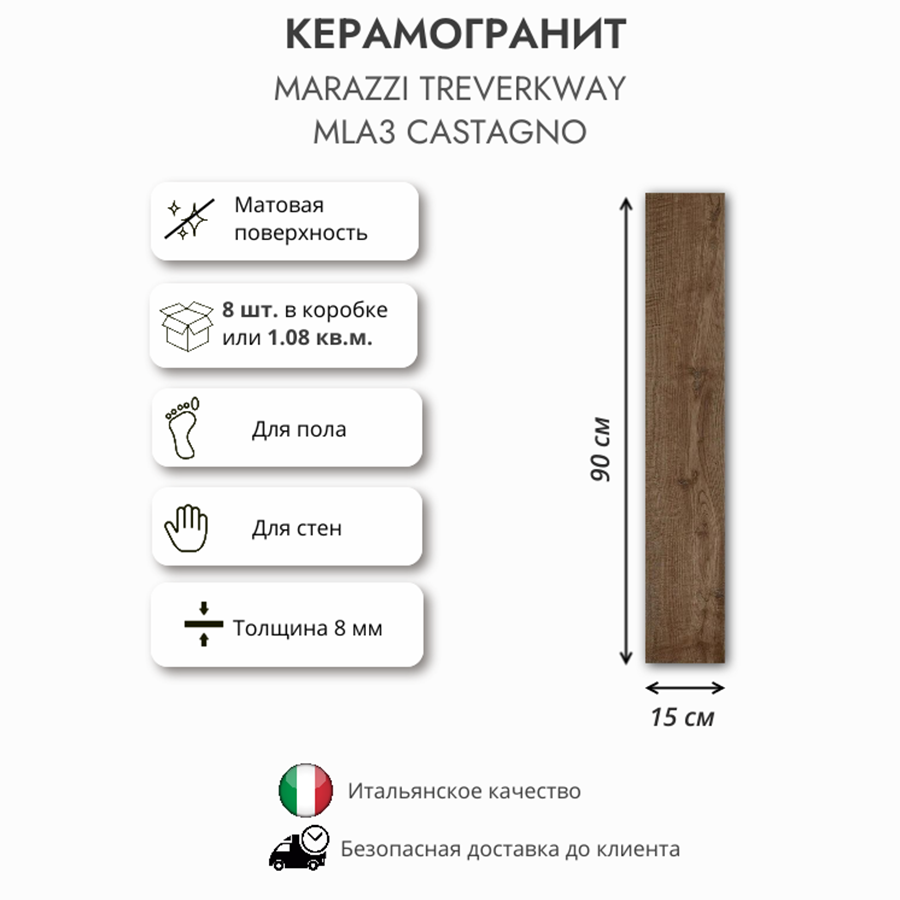 КЕРАМОГРАНИТ
MARAZZI TREVERKWAY
MLA3 CASTAGNO

Матовая поверхность

8 шт. в коробке или 1.08 кв.м.

Для пола

Для стен

Толщина 8 мм

90 см

15 см

Итальянское качество

Безопасная доставка до клиента